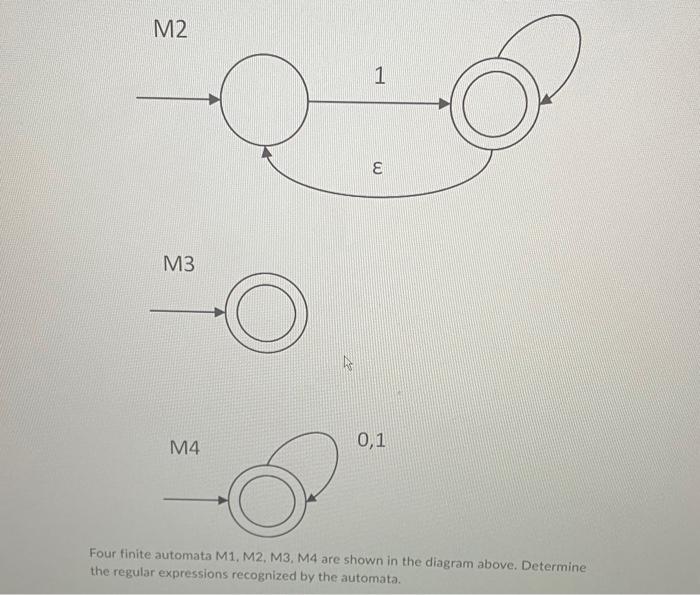 M2

1

ε

M3

M4

0,1

Four finite automata M1, M2, M3, M4 are shown in the diagram above. Determine the regular expressions recognized by the automata.